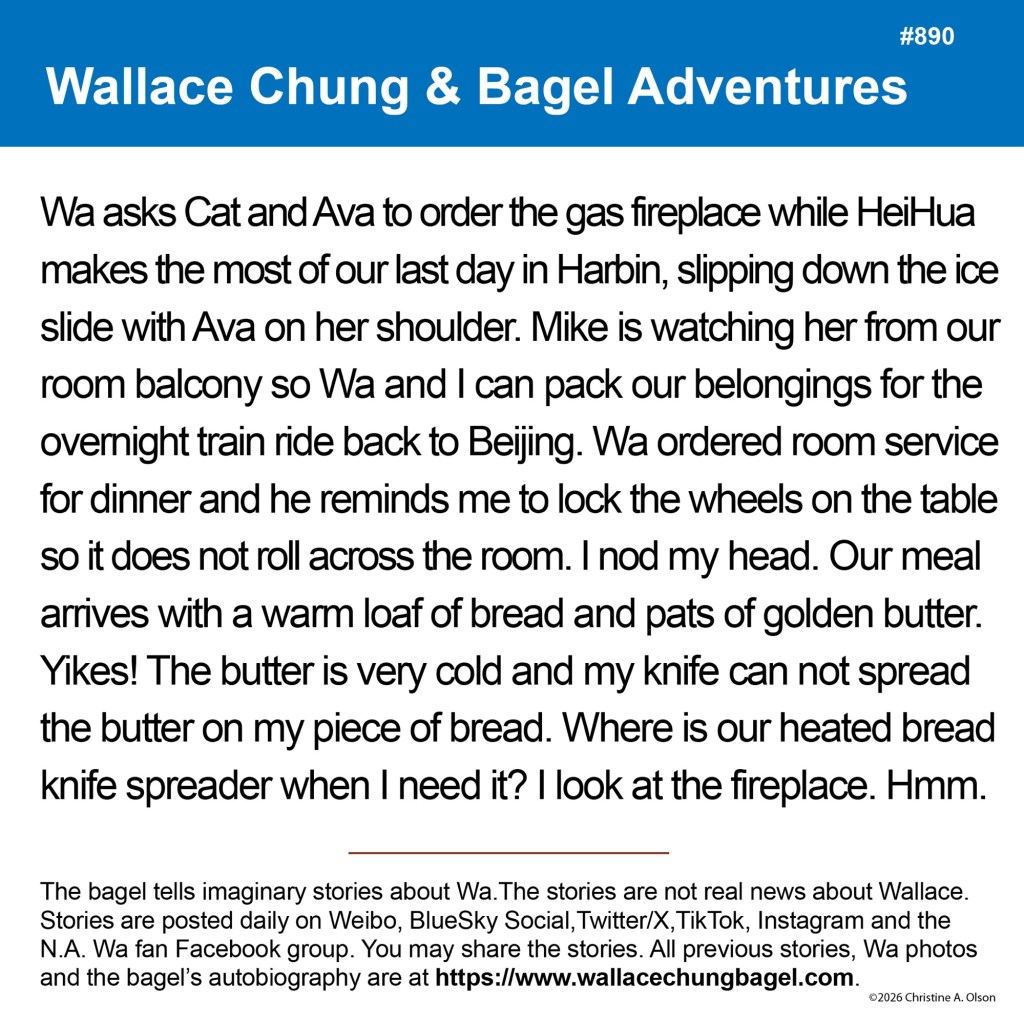 #890

Wallace Chung & Bagel Adventures

Wa asks Cat and Ava to order the gas fireplace while HeiHua makes the most of our last day in Harbin, slipping down the ice slide with Ava on her shoulder. Mike is watching her from our room balcony so Wa and I can pack our belongings for the overnight train ride back to Beijing. Wa ordered room service for dinner and he reminds me to lock the wheels on the table so it does not roll across the room. I nod my head. Our meal arrives with a warm loaf of bread and pats of golden butter. Yikes! The butter is very cold and my knife can not spread the butter on my piece of bread. Where is our heated bread knife spreader when I need it? I look at the fireplace. Hmm.

The bagel tells imaginary stories about Wa.The stories are not real news about Wallace. Stories are posted daily on Weibo, BlueSky Social,Twitter/X,TikTok, Instagram and the N.A. Wa fan Facebook group. You may share the stories. All previous stories, Wa photos and the bagel's autobiography are at https://www.wallacechungbagel.com.

©2026 Christine A. Olson